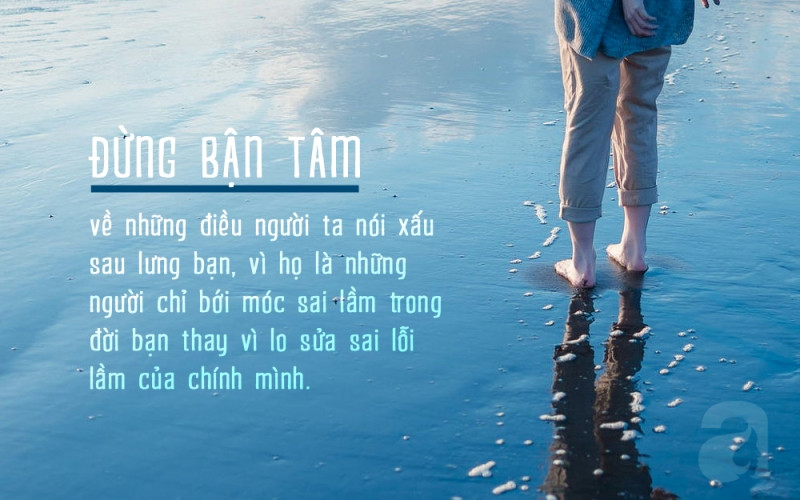 ĐỪNG BẬN TÂM

về những điều người ta nói xấu sau lưng bạn, vì họ là những người chỉ bới móc sai lầm trong đời bạn thay vì lo sửa sai lỗi lầm của chính mình.

a